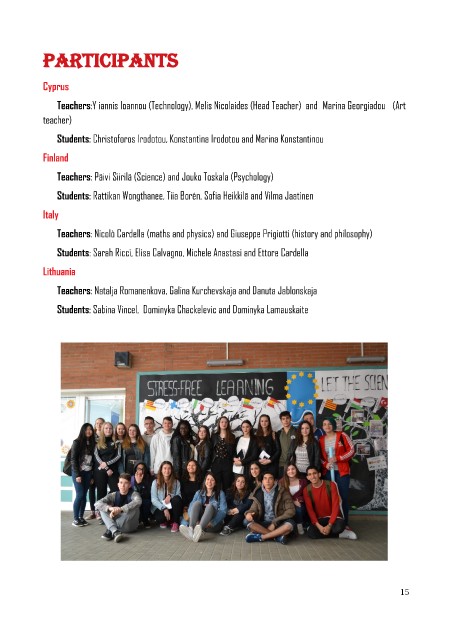 PARTICIPANTS

Cyprus

Teachers:Y iannis Ioannou (Technology), Melis Nicolaides (Head Teacher) and Marina Georgiadou (Art teacher)

Students: Christoforos Irodotou, Konstantina Irodotou and Marina Konstantinou

Finland

Teachers: Päivi Siirilä (Science) and Jouko Toskala (Psychology)

Students: Rattikan Wongthanee, Tiia Borén, Sofia Heikkilä and Vilma Jaatinen

Italy

Teachers: Nicolò Cardella (maths and physics) and Giuseppe Prigiotti (history and philosophy)

Students: Sarah Ricci, Elisa Calvagno, Michele Anastasi and Ettore Cardella

Lithuania

Teachers: Natalja Romanenkova, Galina Kurchevskaja and Danuta Jablonskaja

Students: Sabina Vincel, Dominyka Chackelevic and Dominyka Lamauskaite

STRESS-FREE LEARNING

LET THE SCIEN

15